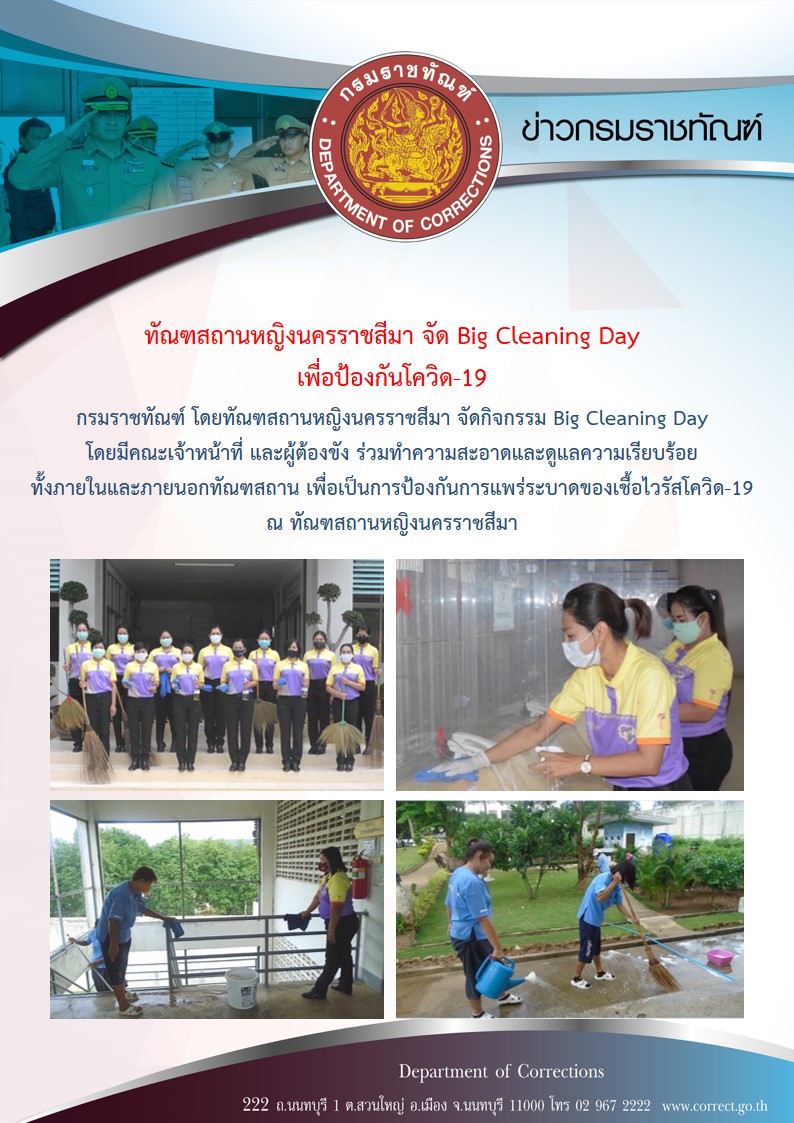 กรมราชทัณฑ์
DEPARTMENT OF CORRECTIONS

ข่าวกรมราชทัณฑ์

ทัณฑสถานหญิงนครราชสีมา จัด Big Cleaning Day
เพื่อป้องกันโควิด-19

กรมราชทัณฑ์ โดยทัณฑสถานหญิงนครราชสีมา จัดกิจกรรม Big Cleaning Day
โดยมีคณะเจ้าหน้าที่ และผู้ต้องขัง ร่วมทำความสะอาดและดูแลความเรียบร้อย
ทั้งภายในและภายนอกทัณฑสถาน เพื่อเป็นการป้องกันการแพร่ระบาดของเชื้อไวรัสโควิด-19
ณ ทัณฑสถานหญิงนครราชสีมา

Department of Corrections
222 ถ.นนทบุรี 1 ต.สวนใหญ่ อ.เมือง จ.นนทบุรี 11000 โทร 02 967 2222 www.correct.go.th